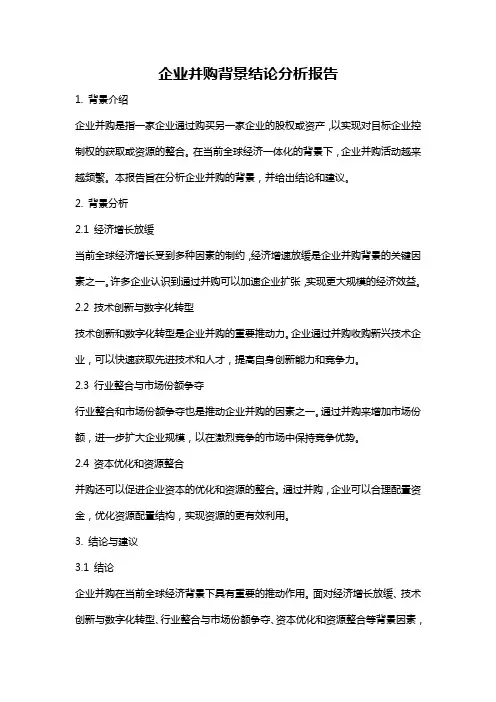 企业并购背景结论分析报告

1. 背景介绍

企业并购是指一家企业通过购买另一家企业的股权或资产，以实现对目标企业控制权的获取或资源的整合。在当前全球经济一体化的背景下，企业并购活动越来越频繁。本报告旨在分析企业并购的背景，并给出结论和建议。

2. 背景分析

2.1 经济增长放缓

当前全球经济增长受到多种因素的制约，经济增速放缓是企业并购背景的关键因素之一。许多企业认识到通过并购可以加速企业扩张，实现更大规模的经济效益。

2.2 技术创新与数字化转型

技术创新和数字化转型是企业并购的重要推动力。企业通过并购收购新兴技术企业，可以快速获取先进技术和人才，提高自身创新能力和竞争力。

2.3 行业整合与市场份额争夺

行业整合和市场份额争夺也是推动企业并购的因素之一。通过并购来增加市场份额，进一步扩大企业规模，以在激烈竞争的市场中保持竞争优势。

2.4 资本优化和资源整合

并购还可以促进企业资本的优化和资源的整合。通过并购，企业可以合理配置资金，优化资源配置结构，实现资源的更有效利用。

3. 结论与建议

3.1 结论

企业并购在当前全球经济背景下具有重要的推动作用。面对经济增长放缓、技术创新与数字化转型、行业整合与市场份额争夺、资本优化和资源整合等背景因素，